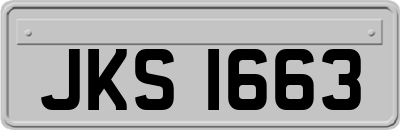 JKS 1663